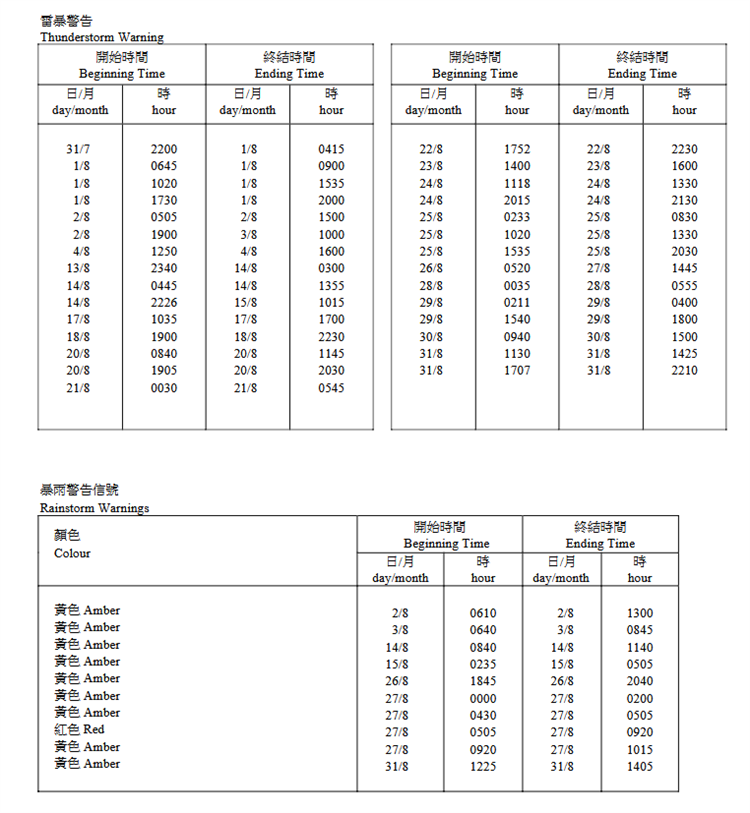 雷暴警告
Thunderstorm Warning

| 開始時間 Beginning Time | | 終結時間 Ending Time | |
|---|---|---|---|
| 日/月 day/month | 時 hour | 日/月 day/month | 時 hour |
| 31/7 | 2200 | 1/8 | 0415 |
| 1/8 | 0645 | 1/8 | 0900 |
| 1/8 | 1020 | 1/8 | 1535 |
| 1/8 | 1730 | 1/8 | 2000 |
| 2/8 | 0505 | 2/8 | 1500 |
| 2/8 | 1900 | 3/8 | 1000 |
| 4/8 | 1250 | 4/8 | 1600 |
| 13/8 | 2340 | 14/8 | 0300 |
| 14/8 | 0445 | 14/8 | 1355 |
| 14/8 | 2226 | 15/8 | 1015 |
| 17/8 | 1035 | 17/8 | 1700 |
| 18/8 | 1900 | 18/8 | 2230 |
| 20/8 | 0840 | 20/8 | 1145 |
| 20/8 | 1905 | 20/8 | 2030 |
| 21/8 | 0030 | 21/8 | 0545 |

| 開始時間 Beginning Time | | 終結時間 Ending Time | |
|---|---|---|---|
| 日/月 day/month | 時 hour | 日/月 day/month | 時 hour |
| 22/8 | 1752 | 22/8 | 2230 |
| 23/8 | 1400 | 23/8 | 1600 |
| 24/8 | 1118 | 24/8 | 1330 |
| 24/8 | 2015 | 24/8 | 2130 |
| 25/8 | 0233 | 25/8 | 0830 |
| 25/8 | 1020 | 25/8 | 1330 |
| 25/8 | 1535 | 25/8 | 2030 |
| 26/8 | 0520 | 27/8 | 1445 |
| 28/8 | 0035 | 28/8 | 0555 |
| 29/8 | 0211 | 29/8 | 0400 |
| 29/8 | 1540 | 29/8 | 1800 |
| 30/8 | 0940 | 30/8 | 1500 |
| 31/8 | 1130 | 31/8 | 1425 |
| 31/8 | 1707 | 31/8 | 2210 |

暴雨警告信號
Rainstorm Warnings

| 顏色 Colour | 開始時間 Beginning Time | | 終結時間 Ending Time | |
|---|---|---|---|---|
| | 日/月 day/month | 時 hour | 日/月 day/month | 時 hour |
| 黃色 Amber | 2/8 | 0610 | 2/8 | 1300 |
| 黃色 Amber | 3/8 | 0640 | 3/8 | 0845 |
| 黃色 Amber | 14/8 | 0840 | 14/8 | 1140 |
| 黃色 Amber | 15/8 | 0235 | 15/8 | 0505 |
| 黃色 Amber | 26/8 | 1845 | 26/8 | 2040 |
| 黃色 Amber | 27/8 | 0000 | 27/8 | 0200 |
| 黃色 Amber | 27/8 | 0430 | 27/8 | 0505 |
| 紅色 Red | 27/8 | 0505 | 27/8 | 0920 |
| 黃色 Amber | 27/8 | 0920 | 27/8 | 1015 |
| 黃色 Amber | 31/8 | 1225 | 31/8 | 1405 |